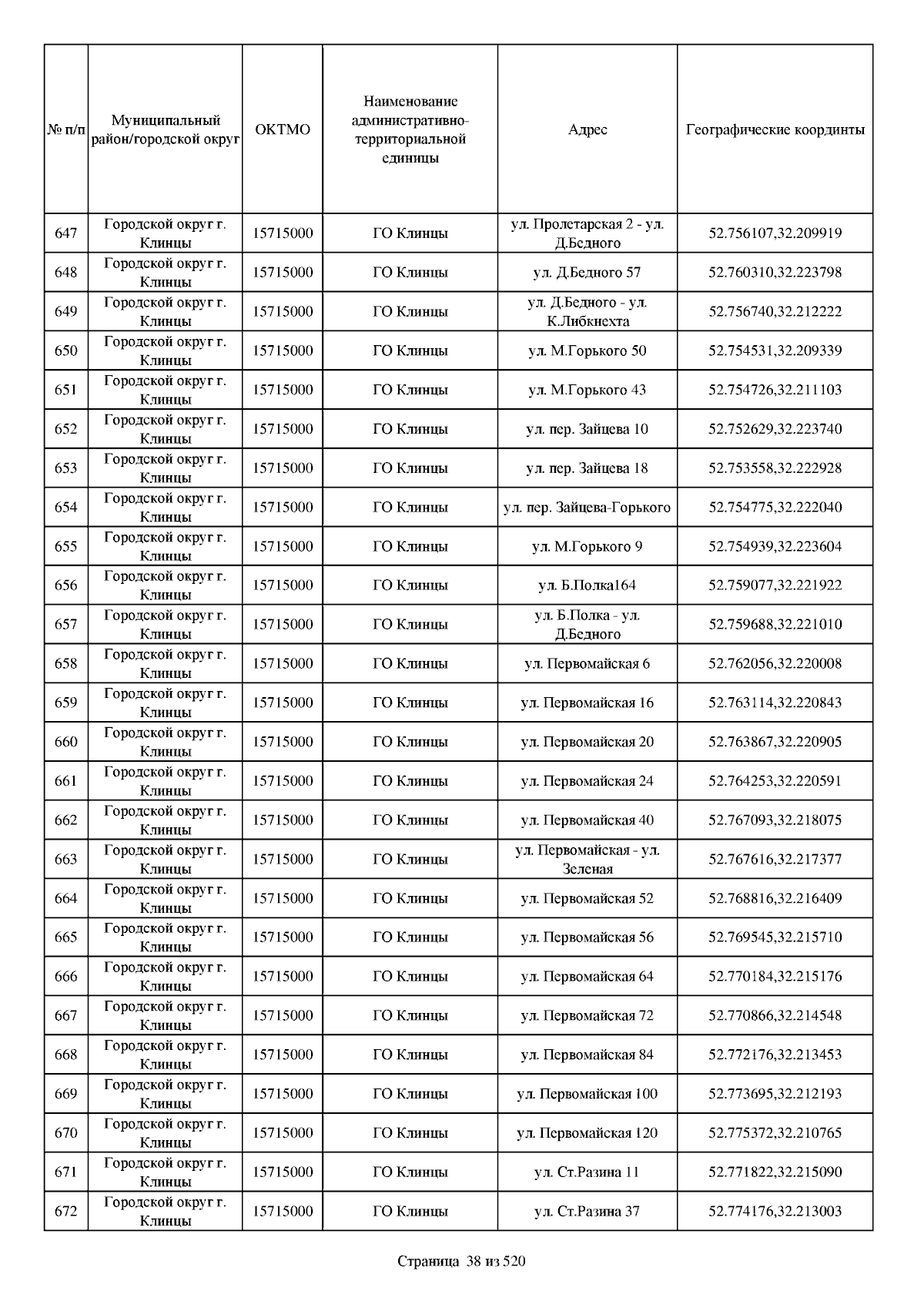 | № п/п | Муниципальный район/городской округ | ОКТМО | Наименование административно-территориальной единицы | Адрес | Географические координты |
|---|---|---|---|---|---|
| 647 | Городской округ г. Клинцы | 15715000 | ГО Клинцы | ул. Пролетарская 2 - ул. Д.Бедного | 52.756107,32.209919 |
| 648 | Городской округ г. Клинцы | 15715000 | ГО Клинцы | ул. Д.Бедного 57 | 52.760310,32.223798 |
| 649 | Городской округ г. Клинцы | 15715000 | ГО Клинцы | ул. Д.Бедного - ул. К.Либкнехта | 52.756740,32.212222 |
| 650 | Городской округ г. Клинцы | 15715000 | ГО Клинцы | ул. М.Горького 50 | 52.754531,32.209339 |
| 651 | Городской округ г. Клинцы | 15715000 | ГО Клинцы | ул. М.Горького 43 | 52.754726,32.211103 |
| 652 | Городской округ г. Клинцы | 15715000 | ГО Клинцы | ул. пер. Зайцева 10 | 52.752629,32.223740 |
| 653 | Городской округ г. Клинцы | 15715000 | ГО Клинцы | ул. пер. Зайцева 18 | 52.753558,32.222928 |
| 654 | Городской округ г. Клинцы | 15715000 | ГО Клинцы | ул. пер. Зайцева-Горького | 52.754775,32.222040 |
| 655 | Городской округ г. Клинцы | 15715000 | ГО Клинцы | ул. М.Горького 9 | 52.754939,32.223604 |
| 656 | Городской округ г. Клинцы | 15715000 | ГО Клинцы | ул. Б.Полка164 | 52.759077,32.221922 |
| 657 | Городской округ г. Клинцы | 15715000 | ГО Клинцы | ул. Б.Полка - ул. Д.Бедного | 52.759688,32.221010 |
| 658 | Городской округ г. Клинцы | 15715000 | ГО Клинцы | ул. Первомайская 6 | 52.762056,32.220008 |
| 659 | Городской округ г. Клинцы | 15715000 | ГО Клинцы | ул. Первомайская 16 | 52.763114,32.220843 |
| 660 | Городской округ г. Клинцы | 15715000 | ГО Клинцы | ул. Первомайская 20 | 52.763867,32.220905 |
| 661 | Городской округ г. Клинцы | 15715000 | ГО Клинцы | ул. Первомайская 24 | 52.764253,32.220591 |
| 662 | Городской округ г. Клинцы | 15715000 | ГО Клинцы | ул. Первомайская 40 | 52.767093,32.218075 |
| 663 | Городской округ г. Клинцы | 15715000 | ГО Клинцы | ул. Первомайская - ул. Зеленая | 52.767616,32.217377 |
| 664 | Городской округ г. Клинцы | 15715000 | ГО Клинцы | ул. Первомайская 52 | 52.768816,32.216409 |
| 665 | Городской округ г. Клинцы | 15715000 | ГО Клинцы | ул. Первомайская 56 | 52.769545,32.215710 |
| 666 | Городской округ г. Клинцы | 15715000 | ГО Клинцы | ул. Первомайская 64 | 52.770184,32.215176 |
| 667 | Городской округ г. Клинцы | 15715000 | ГО Клинцы | ул. Первомайская 72 | 52.770866,32.214548 |
| 668 | Городской округ г. Клинцы | 15715000 | ГО Клинцы | ул. Первомайская 84 | 52.772176,32.213453 |
| 669 | Городской округ г. Клинцы | 15715000 | ГО Клинцы | ул. Первомайская 100 | 52.773695,32.212193 |
| 670 | Городской округ г. Клинцы | 15715000 | ГО Клинцы | ул. Первомайская 120 | 52.775372,32.210765 |
| 671 | Городской округ г. Клинцы | 15715000 | ГО Клинцы | ул. Ст.Разина 11 | 52.771822,32.215090 |
| 672 | Городской округ г. Клинцы | 15715000 | ГО Клинцы | ул. Ст.Разина 37 | 52.774176,32.213003 |

Страница 38 из 520